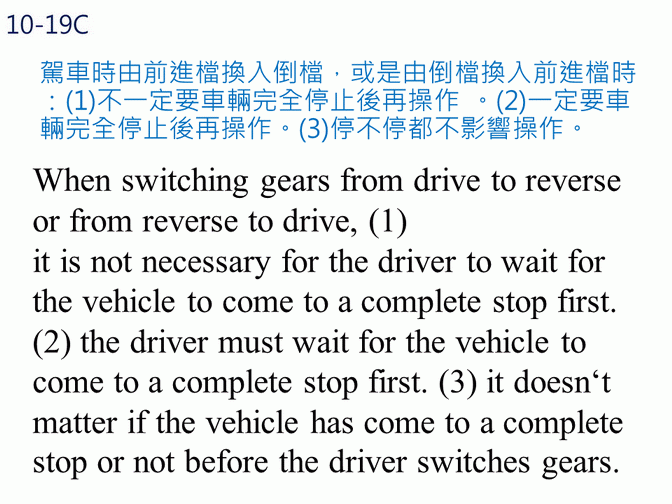 10-19C

駕車時由前進檔換入倒檔，或是由倒檔換入前進檔時：(1)不一定要車輛完全停止後再操作 。(2)一定要車輛完全停止後再操作。(3)停不停都不影響操作。

When switching gears from drive to reverse or from reverse to drive, (1)
it is not necessary for the driver to wait for the vehicle to come to a complete stop first. (2) the driver must wait for the vehicle to come to a complete stop first. (3) it doesn‘t matter if the vehicle has come to a complete stop or not before the driver switches gears.